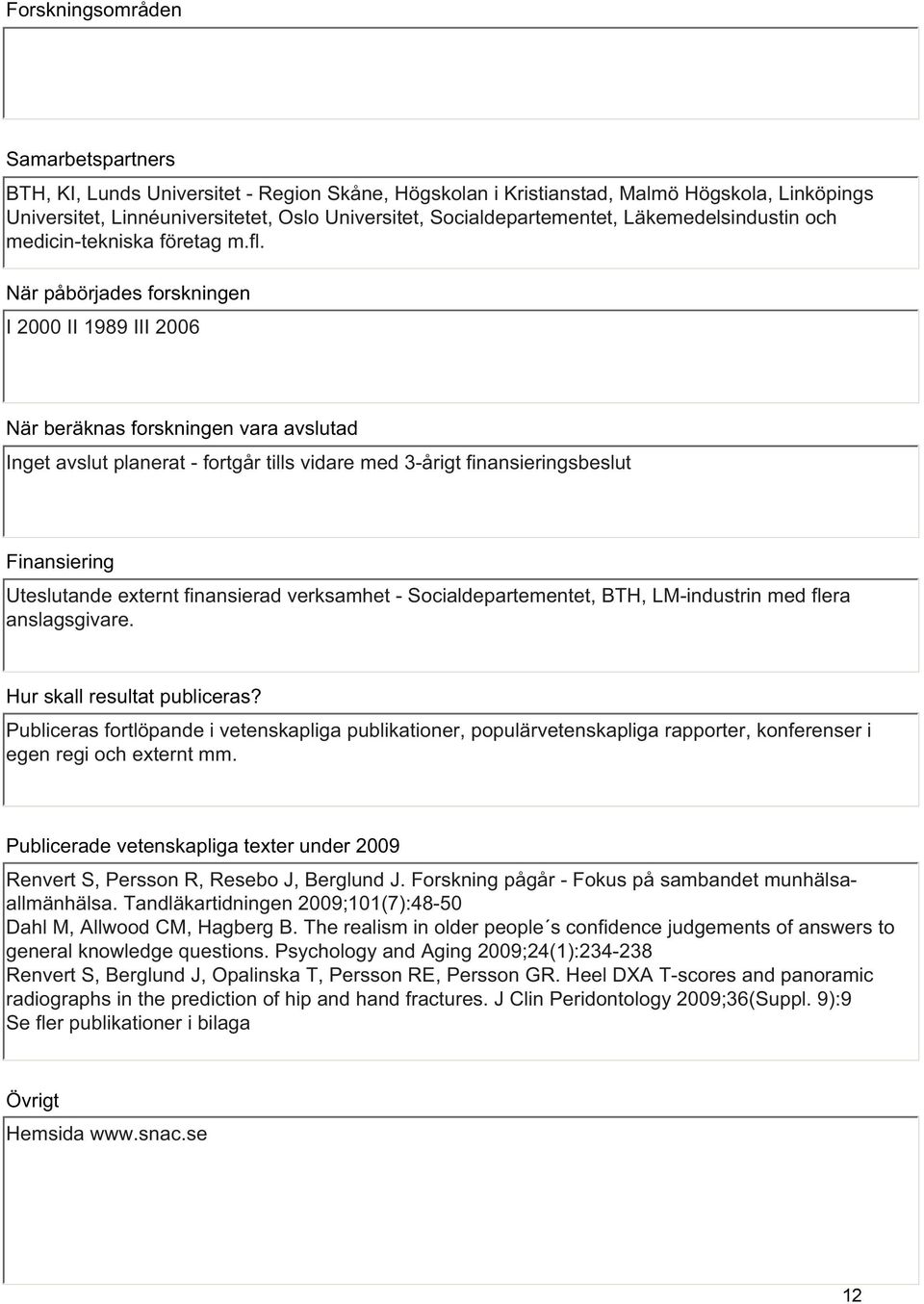 Forskningsområden

Samarbetspartners

BTH, KI, Lunds Universitet - Region Skåne, Högskolan i Kristianstad, Malmö Högskola, Linköpings Universitet, Linnéuniversitetet, Oslo Universitet, Socialdepartementet, Läkemedelsindustin och medicin-tekniska företag m.fl.

När påbörjades forskningen

I 2000 II 1989 III 2006

När beräknas forskningen vara avslutad

Inget avslut planerat - fortgår tills vidare med 3-årigt finansieringsbeslut

Finansiering

Uteslutande externt finansierad verksamhet - Socialdepartementet, BTH, LM-industrin med flera anslagsgivare.

Hur skall resultat publiceras?

Publiceras fortlöpande i vetenskapliga publikationer, populärvetenskapliga rapporter, konferenser i egen regi och externt mm.

Publicerade vetenskapliga texter under 2009

Renvert S, Persson R, Resebo J, Berglund J. Forskning pågår - Fokus på sambandet munhälsa-allmänhälsa. Tandläkartidningen 2009;101(7):48-50
Dahl M, Allwood CM, Hagberg B. The realism in older people´s confidence judgements of answers to general knowledge questions. Psychology and Aging 2009;24(1):234-238
Renvert S, Berglund J, Opalinska T, Persson RE, Persson GR. Heel DXA T-scores and panoramic radiographs in the prediction of hip and hand fractures. J Clin Peridontology 2009;36(Suppl. 9):9
Se fler publikationer i bilaga

Övrigt

Hemsida www.snac.se

12